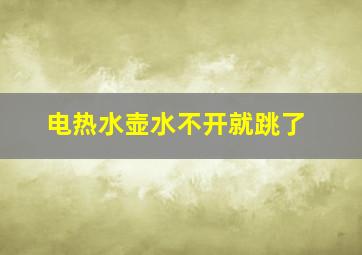 电热水壶水不开就跳了